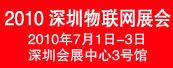 2010 深圳物联网展会
2010年7月1日–3日
深圳会展中心3号馆